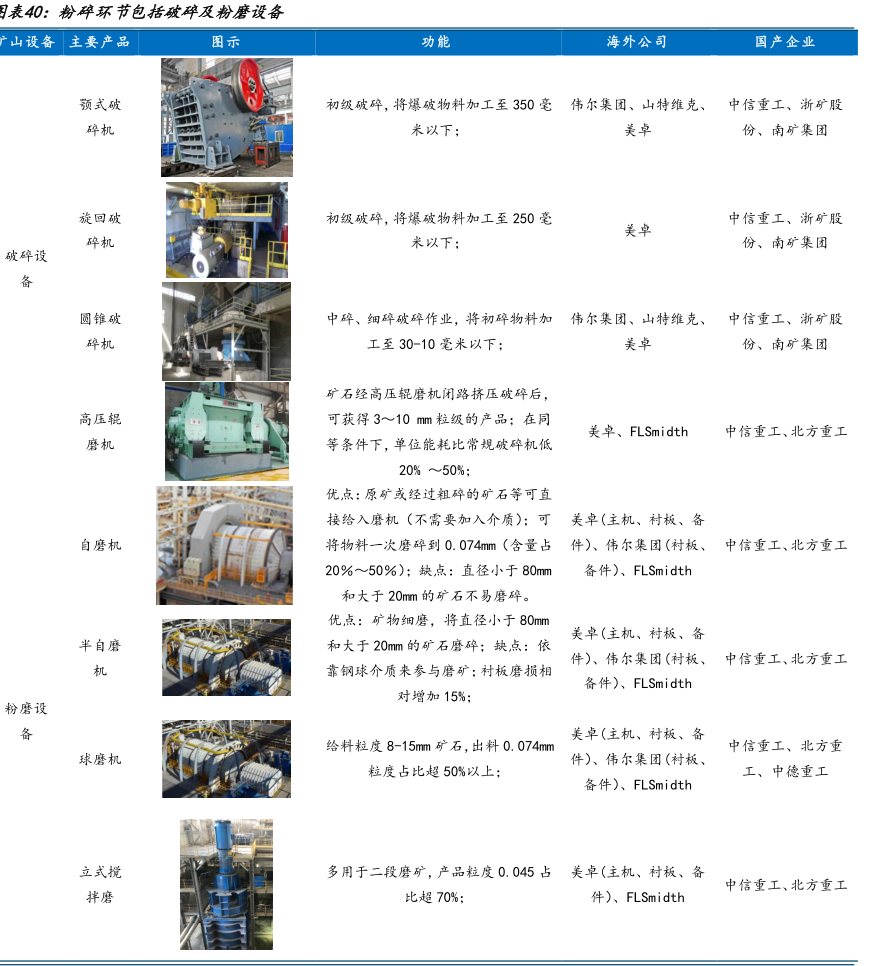 图表40：粉碎环节包括破碎及粉磨设备

| 矿山设备 | 主要产品 | 图示 | 功能 | 海外公司 | 国产企业 |
|---|---|---|---|---|---|
| 破碎设备 | 颚式破碎机 | | 初级破碎，将爆破物料加工至 350 毫米以下； | 伟尔集团、山特维克、美卓 | 中信重工、浙矿股份、南矿集团 |
| | 旋回破碎机 | | 初级破碎，将爆破物料加工至 250 毫米以下； | 美卓 | 中信重工、浙矿股份、南矿集团 |
| | 圆锥破碎机 | | 中碎、细碎破碎作业，将初碎物料加工至 30-10 毫米以下； | 伟尔集团、山特维克、美卓 | 中信重工、浙矿股份、南矿集团 |
| | 高压辊磨机 | | 矿石经高压辊磨机闭路挤压破碎后，可获得 3～10 mm 粒级的产品；在同等条件下，单位能耗比常规破碎机低 20% ～50%； | 美卓、FLSmidth | 中信重工、北方重工 |
| 粉磨设备 | 自磨机 | | 优点：原矿或经过粗碎的矿石等可直接给入磨机（不需要加入介质）；可将物料一次磨碎到 0.074mm（含量占 20%～50%）；缺点：直径小于 80mm 和大于 20mm 的矿石不易磨碎。 | 美卓(主机、衬板、备件)、伟尔集团(衬板、备件)、FLSmidth | 中信重工、北方重工 |
| | 半自磨机 | | 优点：矿物细磨，将直径小于 80mm 和大于 20mm 的矿石磨碎；缺点：依靠钢球介质来参与磨矿；衬板磨损相对增加 15%； | 美卓(主机、衬板、备件)、伟尔集团(衬板、备件)、FLSmidth | 中信重工、北方重工 |
| | 球磨机 | | 给料粒度 8-15mm 矿石，出料 0.074mm 粒度占比超 50%以上； | 美卓(主机、衬板、备件)、伟尔集团(衬板、备件)、FLSmidth | 中信重工、北方重工、中德重工 |
| | 立式搅拌磨 | | 多用于二段磨矿，产品粒度 0.045 占比超 70%； | 美卓(主机、衬板、备件)、FLSmidth | 中信重工、北方重工 |